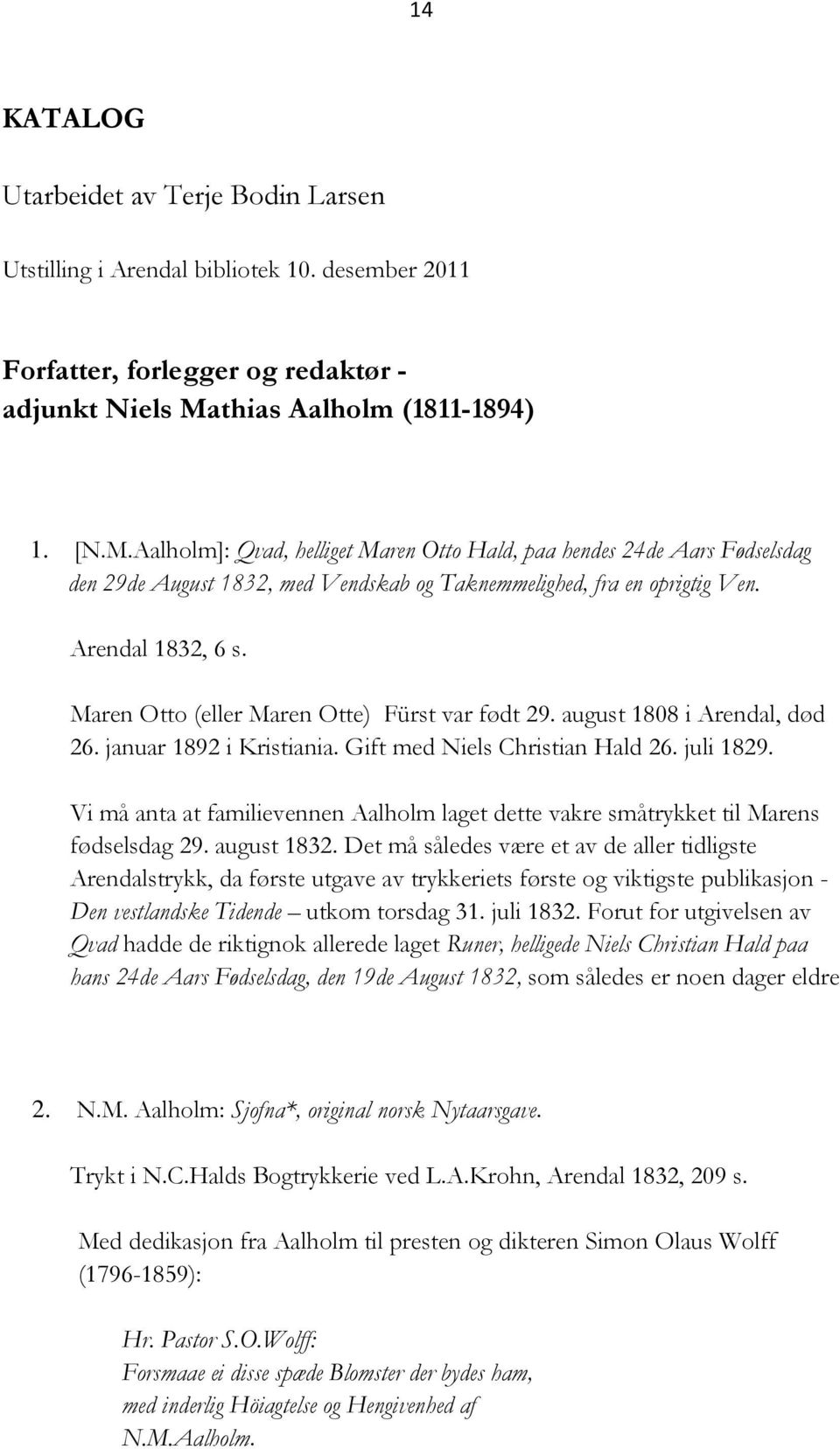 14

KATALOG

Utarbeidet av Terje Bodin Larsen

Utstilling i Arendal bibliotek 10. desember 2011

Forfatter, forlegger og redaktør - adjunkt Niels Mathias Aalholm (1811-1894)

1. [N.M.Aalholm]: Qvad, helliget Maren Otto Hald, paa hendes 24de Aars Fødselsdag den 29de August 1832, med Vendskab og Taknemmelighed, fra en oprigtig Ven.

Arendal 1832, 6 s.

Maren Otto (eller Maren Otte) Fürst var født 29. august 1808 i Arendal, død 26. januar 1892 i Kristiania. Gift med Niels Christian Hald 26. juli 1829.

Vi må anta at familievennen Aalholm laget dette vakre småtrykket til Marens fødselsdag 29. august 1832. Det må således være et av de aller tidligste Arendalstrykk, da første utgave av trykkeriets første og viktigste publikasjon - Den vestlandske Tidende – utkom torsdag 31. juli 1832. Forut for utgivelsen av Qvad hadde de riktignok allerede laget Runer, helligede Niels Christian Hald paa hans 24de Aars Fødselsdag, den 19de August 1832, som således er noen dager eldre

2. N.M. Aalholm: Sjofna*, original norsk Nytaarsgave.

Trykt i N.C.Halds Bogtrykkerie ved L.A.Krohn, Arendal 1832, 209 s.

Med dedikasjon fra Aalholm til presten og dikteren Simon Olaus Wolff (1796-1859):

Hr. Pastor S.O.Wolff:
Forsmaae ei disse spæde Blomster der bydes ham, med inderlig Höiagtelse og Hengivenhed af N.M.Aalholm.